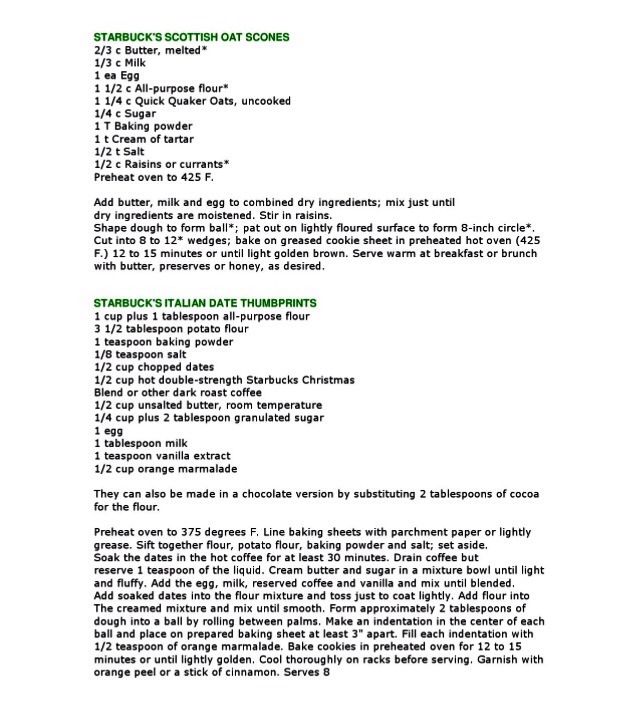 STARBUCK'S SCOTTISH OAT SCONES
2/3 c Butter, melted*
1/3 c Milk
1 ea Egg
1 1/2 c All-purpose flour*
1 1/4 c Quick Quaker Oats, uncooked
1/4 c Sugar
1 T Baking powder
1 t Cream of tartar
1/2 t Salt
1/2 c Raisins or currants*
Preheat oven to 425 F.

Add butter, milk and egg to combined dry ingredients; mix just until dry ingredients are moistened. Stir in raisins.
Shape dough to form ball*; pat out on lightly floured surface to form 8-inch circle*. Cut into 8 to 12* wedges; bake on greased cookie sheet in preheated hot oven (425 F.) 12 to 15 minutes or until light golden brown. Serve warm at breakfast or brunch with butter, preserves or honey, as desired.

STARBUCK'S ITALIAN DATE THUMBPRINTS
1 cup plus 1 tablespoon all-purpose flour
3 1/2 tablespoon potato flour
1 teaspoon baking powder
1/8 teaspoon salt
1/2 cup chopped dates
1/2 cup hot double-strength Starbucks Christmas Blend or other dark roast coffee
1/2 cup unsalted butter, room temperature
1/4 cup plus 2 tablespoon granulated sugar
1 egg
1 tablespoon milk
1 teaspoon vanilla extract
1/2 cup orange marmalade

They can also be made in a chocolate version by substituting 2 tablespoons of cocoa for the flour.

Preheat oven to 375 degrees F. Line baking sheets with parchment paper or lightly grease. Sift together flour, potato flour, baking powder and salt; set aside.
Soak the dates in the hot coffee for at least 30 minutes. Drain coffee but reserve 1 teaspoon of the liquid. Cream butter and sugar in a mixture bowl until light and fluffy. Add the egg, milk, reserved coffee and vanilla and mix until blended.
Add soaked dates into the flour mixture and toss just to coat lightly. Add flour into The creamed mixture and mix until smooth. Form approximately 2 tablespoons of dough into a ball by rolling between palms. Make an indentation in the center of each ball and place on prepared baking sheet at least 3" apart. Fill each indentation with 1/2 teaspoon of orange marmalade. Bake cookies in preheated oven for 12 to 15 minutes or until lightly golden. Cool thoroughly on racks before serving. Garnish with orange peel or a stick of cinnamon. Serves 8